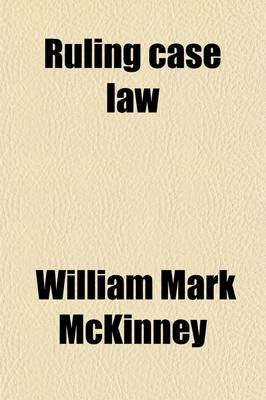 Ruling case law

William Mark McKinney